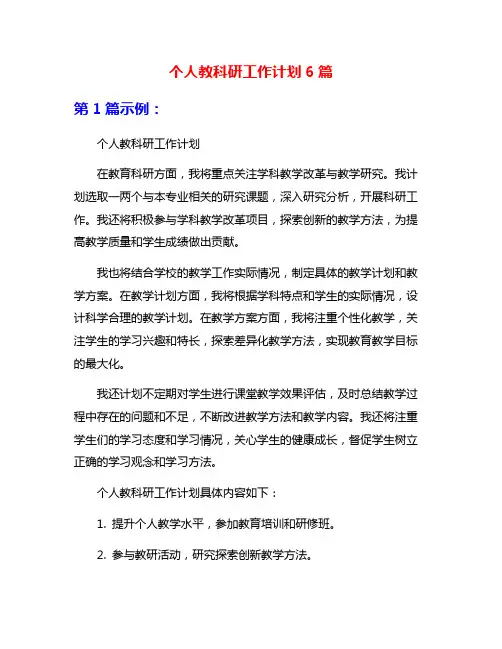 个人教科研工作计划 6 篇

第 1 篇示例：

个人教科研工作计划

在教育科研方面，我将重点关注学科教学改革与教学研究。我计划选取一两个与本专业相关的研究课题，深入研究分析，开展科研工作。我还将积极参与学科教学改革项目，探索创新的教学方法，为提高教学质量和学生成绩做出贡献。

我也将结合学校的教学工作实际情况，制定具体的教学计划和教学方案。在教学计划方面，我将根据学科特点和学生的实际情况，设计科学合理的教学计划。在教学方案方面，我将注重个性化教学，关注学生的学习兴趣和特长，探索差异化教学方法，实现教育教学目标的最大化。

我还计划不定期对学生进行课堂教学效果评估，及时总结教学过程中存在的问题和不足，不断改进教学方法和教学内容。我还将注重学生们的学习态度和学习情况，关心学生的健康成长，督促学生树立正确的学习观念和学习方法。

个人教科研工作计划具体内容如下：

1. 提升个人教学水平，参加教育培训和研修班。

2. 参与教研活动，研究探索创新教学方法。